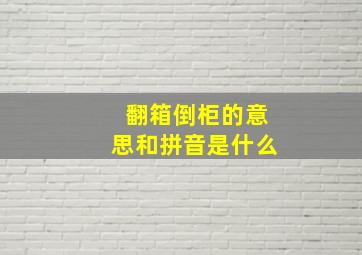 翻箱倒柜的意思和拼音是什么